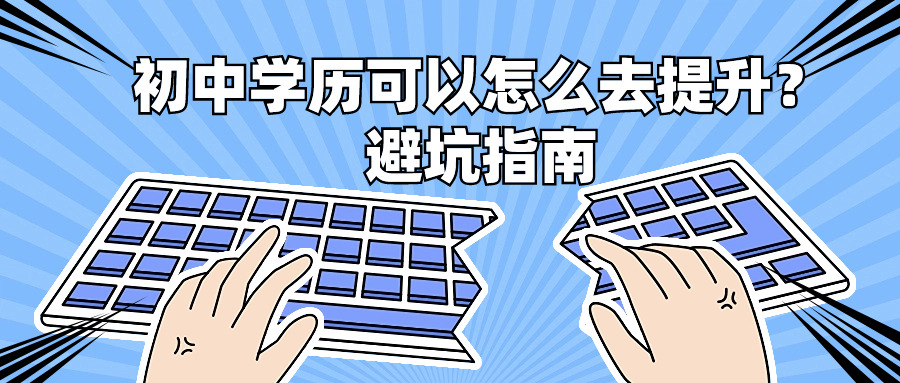 初中学历可以怎么去提升？
避坑指南